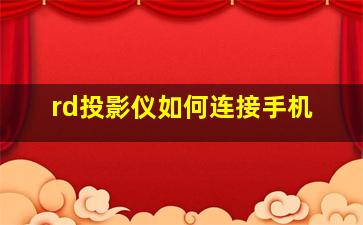 rd投影仪如何连接手机